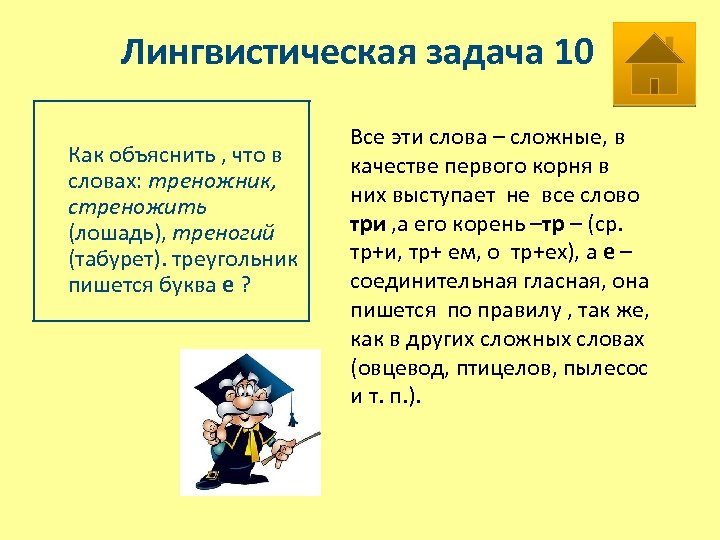 Лингвистическая задача 10

Как объяснить , что в словах: треножник, стреножить (лошадь), треногий (табурет). треугольник пишется буква е ?

Все эти слова – сложные, в качестве первого корня в них выступает не все слово три ,а его корень –тр – (ср. тр+и, тр+ ем, о тр+ех), а е – соединительная гласная, она пишется по правилу , так же, как в других сложных словах (овцевод, птицелов, пылесос и т. п.).